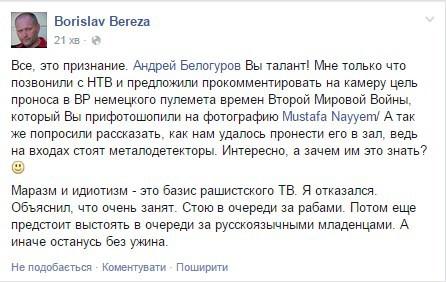 Borislav Bereza
21 хв ·

Все, это признание. Андрей Белогуров Вы талант! Мне только что позвонили с НТВ и предложили прокомментировать на камеру цель проноса в ВР немецкого пулемета времен Второй Мировой Войны, который Вы прифотошопили на фотографию Mustafa Nayyem/ А так же попросили рассказать, как нам удалось пронести его в зал, ведь на входах стоят металодетекторы. Интересно, а зачем им это знать?

Маразм и идиотизм - это базис рашистского ТВ. Я отказался. Объяснил, что очень занят. Стою в очереди за рабами. Потом еще предстоит выстоять в очереди за русскоязычными младенцами. А иначе останусь без ужина.

Не подобається · Коментувати · Поширити